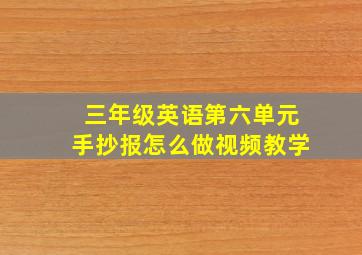 三年级英语第六单元
手抄报怎么做视频教学